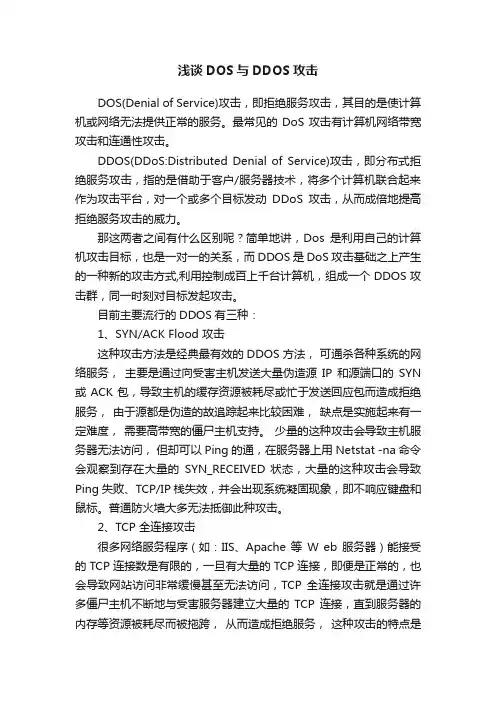 浅谈 DOS 与 DDOS 攻击

DOS(Denial of Service)攻击，即拒绝服务攻击，其目的是使计算机或网络无法提供正常的服务。最常见的 DoS 攻击有计算机网络带宽攻击和连通性攻击。

DDOS(DDoS:Distributed Denial of Service)攻击，即分布式拒绝服务攻击，指的是借助于客户/服务器技术，将多个计算机联合起来作为攻击平台，对一个或多个目标发动 DDoS 攻击，从而成倍地提高拒绝服务攻击的威力。

那这两者之间有什么区别呢？简单地讲，Dos 是利用自己的计算机攻击目标，也是一对一的关系，而 DDOS 是 DoS 攻击基础之上产生的一种新的攻击方式,利用控制成百上千台计算机，组成一个 DDOS 攻击群，同一时刻对目标发起攻击。

目前主要流行的 DDOS 有三种：

1、SYN/ACK Flood 攻击

这种攻击方法是经典最有效的 DDOS 方法， 可通杀各种系统的网络服务， 主要是通过向受害主机发送大量伪造源 IP 和源端口的 SYN 或 ACK 包，导致主机的缓存资源被耗尽或忙于发送回应包而造成拒绝服务， 由于源都是伪造的故追踪起来比较困难， 缺点是实施起来有一定难度， 需要高带宽的僵尸主机支持。 少量的这种攻击会导致主机服务器无法访问， 但却可以 Ping 的通，在服务器上用 Netstat -na 命令会观察到存在大量的 SYN_RECEIVED 状态，大量的这种攻击会导致 Ping 失败、TCP/IP 栈失效，并会出现系统凝固现象，即不响应键盘和鼠标。普通防火墙大多无法抵御此种攻击。

2、TCP 全连接攻击

很多网络服务程序（如：IIS、Apache 等 W eb 服务器）能接受的 TCP 连接数是有限的，一旦有大量的 TCP 连接，即便是正常的，也会导致网站访问非常缓慢甚至无法访问，TCP 全连接攻击就是通过许多僵尸主机不断地与受害服务器建立大量的 TCP 连接，直到服务器的内存等资源被耗尽而被拖跨， 从而造成拒绝服务， 这种攻击的特点是